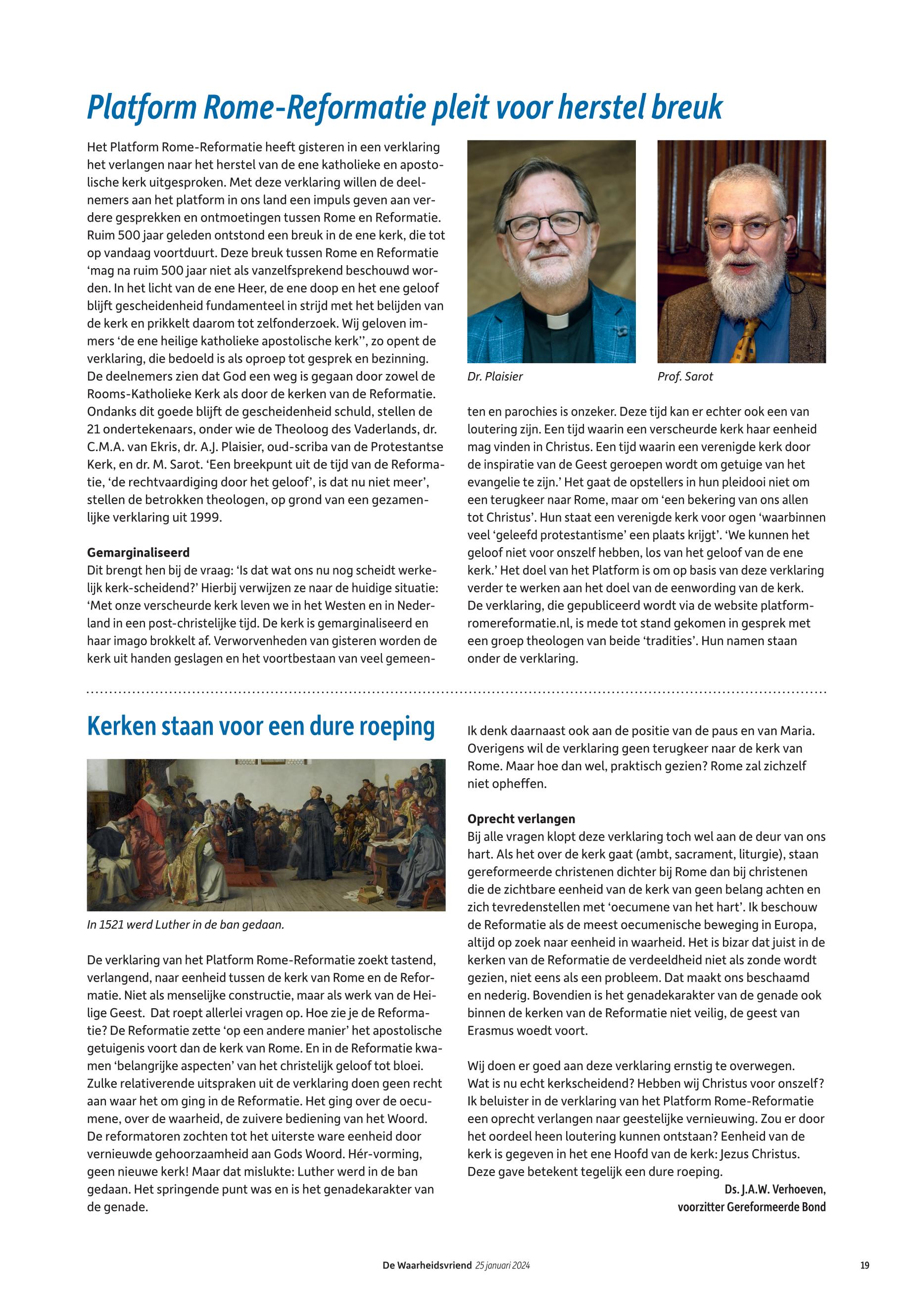 Platform Rome-Reformatie pleit voor herstel breuk

Het Platform Rome-Reformatie heeft gisteren in een verklaring het verlangen naar het herstel van de ene katholieke en apostolische kerk uitgesproken. Met deze verklaring willen de deelnemers aan het platform in ons land een impuls geven aan verdere gesprekken en ontmoetingen tussen Rome en Reformatie. Ruim 500 jaar geleden ontstond een breuk in de ene kerk, die tot op vandaag voortduurt. Deze breuk tussen Rome en Reformatie 'mag na ruim 500 jaar niet als vanzelfsprekend beschouwd worden. In het licht van de ene Heer, de ene doop en het ene geloof blijft gescheidenheid fundamenteel in strijd met het belijden van de kerk en prikkelt daarom tot zelfonderzoek. Wij geloven immers 'de ene heilige katholieke apostolische kerk'', zo opent de verklaring, die bedoeld is als oproep tot gesprek en bezinning. De deelnemers zien dat God een weg is gegaan door zowel de Rooms-Katholieke Kerk als door de kerken van de Reformatie. Ondanks dit goede blijft de gescheidenheid schuld, stellen de 21 ondertekenaars, onder wie de Theoloog des Vaderlands, dr. C.M.A. van Ekris, dr. A.J. Plaisier, oud-scriba van de Protestantse Kerk, en dr. M. Sarot. 'Een breekpunt uit de tijd van de Reformatie, 'de rechtvaardiging door het geloof', is dat nu niet meer', stellen de betrokken theologen, op grond van een gezamenlijke verklaring uit 1999.

Gemarginaliseerd
Dit brengt hen bij de vraag: 'Is dat wat ons nu nog scheidt werkelijk kerk-scheidend?' Hierbij verwijzen ze naar de huidige situatie: 'Met onze verscheurde kerk leven we in het Westen en in Nederland in een post-christelijke tijd. De kerk is gemarginaliseerd en haar imago brokkelt af. Verworvenheden van gisteren worden de kerk uit handen geslagen en het voortbestaan van veel gemeenten en parochies is onzeker. Deze tijd kan er echter ook een van loutering zijn. Een tijd waarin een verscheurde kerk haar eenheid mag vinden in Christus. Een tijd waarin een verenigde kerk door de inspiratie van de Geest geroepen wordt om getuige van het evangelie te zijn.' Het gaat de opstellers in hun pleidooi niet om een terugkeer naar Rome, maar om 'een bekering van ons allen tot Christus'. Hun staat een verenigde kerk voor ogen 'waarbinnen veel 'geleefd protestantisme' een plaats krijgt'. 'We kunnen het geloof niet voor onszelf hebben, los van het geloof van de ene kerk.' Het doel van het Platform is om op basis van deze verklaring verder te werken aan het doel van de eenwording van de kerk. De verklaring, die gepubliceerd wordt via de website platformromereformatie.nl, is mede tot stand gekomen in gesprek met een groep theologen van beide 'tradities'. Hun namen staan onder de verklaring.

Dr. Plaisier

Prof. Sarot

Kerken staan voor een dure roeping

In 1521 werd Luther in de ban gedaan.

De verklaring van het Platform Rome-Reformatie zoekt tastend, verlangend, naar eenheid tussen de kerk van Rome en de Reformatie. Niet als menselijke constructie, maar als werk van de Heilige Geest. Dat roept allerlei vragen op. Hoe zie je de Reformatie? De Reformatie zette 'op een andere manier' het apostolische getuigenis voort dan de kerk van Rome. En in de Reformatie kwamen 'belangrijke aspecten' van het christelijk geloof tot bloei. Zulke relativerende uitspraken uit de verklaring doen geen recht aan waar het om ging in de Reformatie. Het ging over de oecumene, over de waarheid, de zuivere bediening van het Woord. De reformatoren zochten tot het uiterste ware eenheid door vernieuwde gehoorzaamheid aan Gods Woord. Hér-vorming, geen nieuwe kerk! Maar dat mislukte: Luther werd in de ban gedaan. Het springende punt was en is het genadekarakter van de genade.

Ik denk daarnaast ook aan de positie van de paus en van Maria. Overigens wil de verklaring geen terugkeer naar de kerk van Rome. Maar hoe dan wel, praktisch gezien? Rome zal zichzelf niet opheffen.

Oprecht verlangen
Bij alle vragen klopt deze verklaring toch wel aan de deur van ons hart. Als het over de kerk gaat (ambt, sacrament, liturgie), staan gereformeerde christenen dichter bij Rome dan bij christenen die de zichtbare eenheid van de kerk van geen belang achten en zich tevredenstellen met 'oecumene van het hart'. Ik beschouw de Reformatie als de meest oecumenische beweging in Europa, altijd op zoek naar eenheid in waarheid. Het is bizar dat juist in de kerken van de Reformatie de verdeeldheid niet als zonde wordt gezien, niet eens als een probleem. Dat maakt ons beschaamd en nederig. Bovendien is het genadekarakter van de genade ook binnen de kerken van de Reformatie niet veilig, de geest van Erasmus woedt voort.

Wij doen er goed aan deze verklaring ernstig te overwegen. Wat is nu echt kerkscheidend? Hebben wij Christus voor onszelf? Ik beluister in de verklaring van het Platform Rome-Reformatie een oprecht verlangen naar geestelijke vernieuwing. Zou er door het oordeel heen loutering kunnen ontstaan? Eenheid van de kerk is gegeven in het ene Hoofd van de kerk: Jezus Christus. Deze gave betekent tegelijk een dure roeping.
Ds. J.A.W. Verhoeven,
voorzitter Gereformeerde Bond

De Waarheidsvriend 25 januari 2024 19